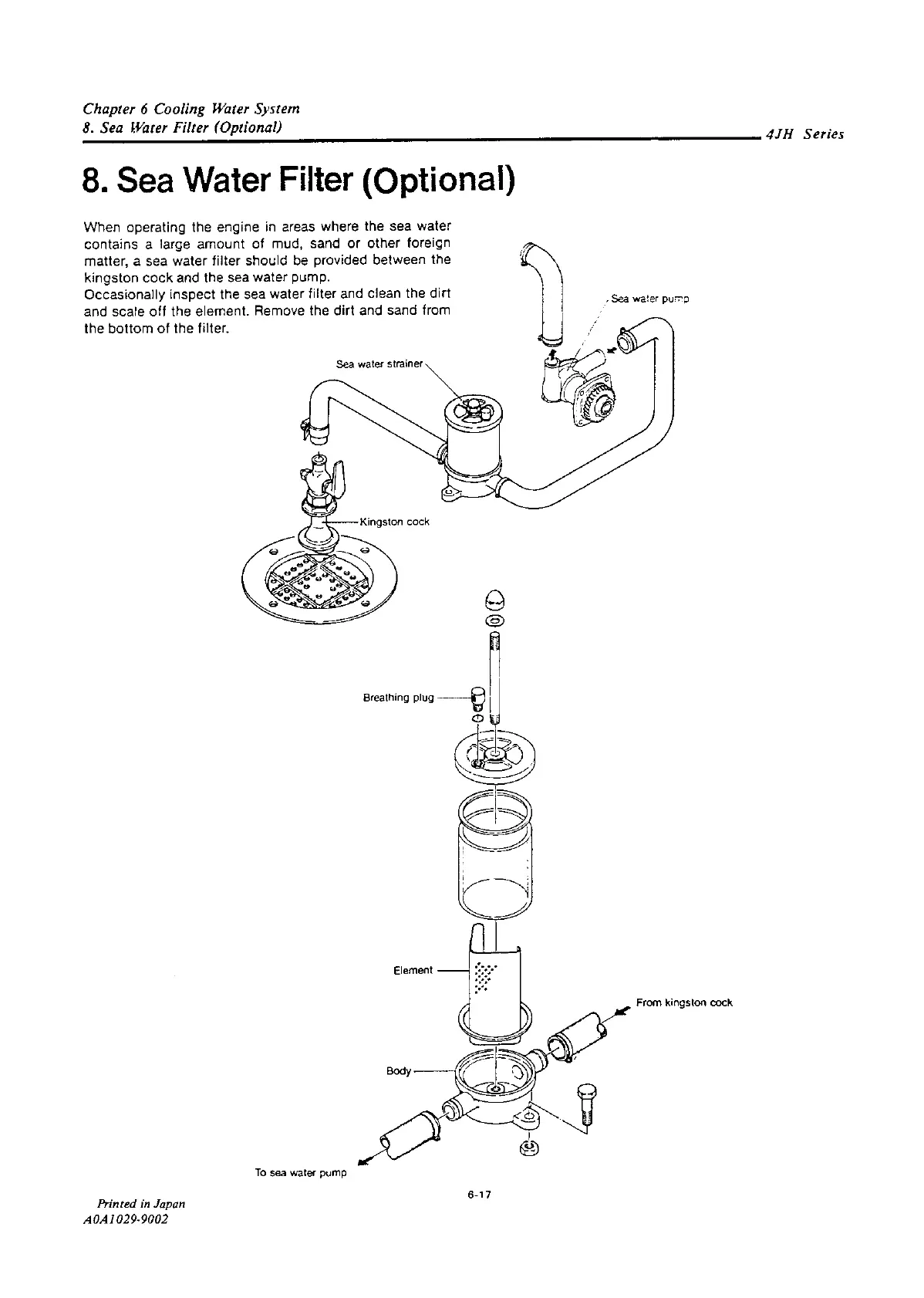 Chapter 6 Cooling Water System
8. Sea Water Filter (Optional)

4JH Series

8. Sea Water Filter (Optional)

When operating the engine in areas where the sea water contains a large amount of mud, sand or other foreign matter, a sea water filter should be provided between the kingston cock and the sea water pump.
Occasionally inspect the sea water filter and clean the dirt and scale off the element. Remove the dirt and sand from the bottom of the filter.

Sea water pump

Sea water strainer

Kingston cock

Breathing plug

Element

From kingston cock

Body

To sea water pump

6-17

Printed in Japan
A0A1029-9002